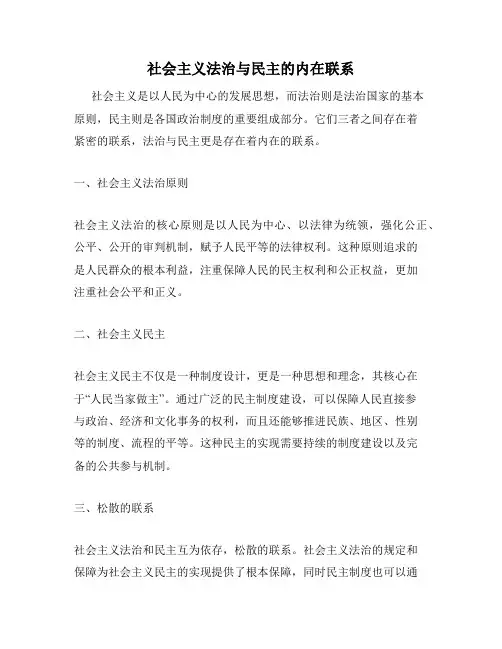 社会主义法治与民主的内在联系

社会主义是以人民为中心的发展思想，而法治则是法治国家的基本原则，民主则是各国政治制度的重要组成部分。它们三者之间存在着紧密的联系，法治与民主更是存在着内在的联系。

一、社会主义法治原则

社会主义法治的核心原则是以人民为中心、以法律为统领，强化公正、公平、公开的审判机制，赋予人民平等的法律权利。这种原则追求的是人民群众的根本利益，注重保障人民的民主权利和公正权益，更加注重社会公平和正义。

二、社会主义民主

社会主义民主不仅是一种制度设计，更是一种思想和理念，其核心在于“人民当家做主”。通过广泛的民主制度建设，可以保障人民直接参与政治、经济和文化事务的权利，而且还能够推进民族、地区、性别等的制度、流程的平等。这种民主的实现需要持续的制度建设以及完备的公共参与机制。

三、松散的联系

社会主义法治和民主互为依存，松散的联系。社会主义法治的规定和保障为社会主义民主的实现提供了根本保障，同时民主制度也可以通